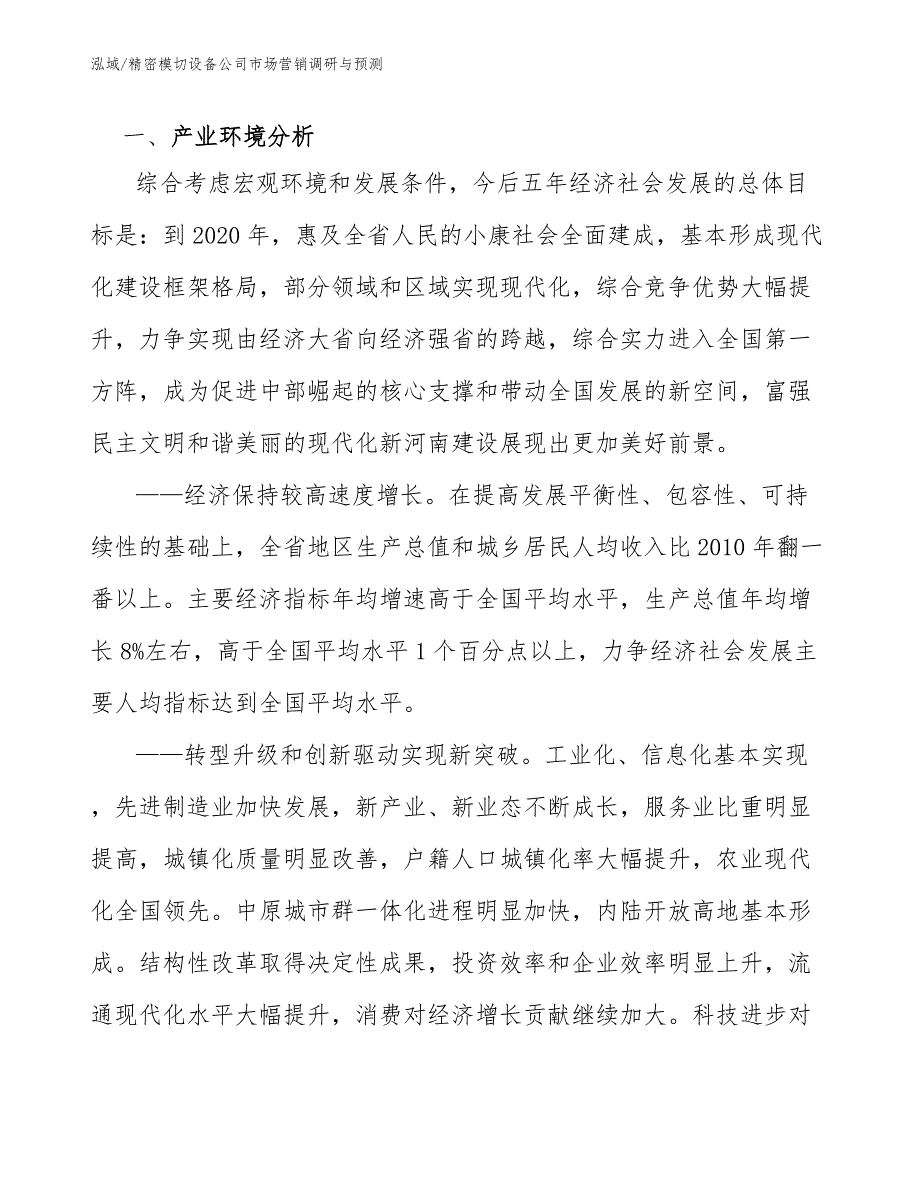 泓域/精密模切设备公司市场营销调研与预测

一、产业环境分析

综合考虑宏观环境和发展条件，今后五年经济社会发展的总体目标是：到2020年，惠及全省人民的小康社会全面建成，基本形成现代化建设框架格局，部分领域和区域实现现代化，综合竞争优势大幅提升，力争实现由经济大省向经济强省的跨越，综合实力进入全国第一方阵，成为促进中部崛起的核心支撑和带动全国发展的新空间，富强民主文明和谐美丽的现代化新河南建设展现出更加美好前景。

——经济保持较高速度增长。在提高发展平衡性、包容性、可持续性的基础上，全省地区生产总值和城乡居民人均收入比2010年翻一番以上。主要经济指标年均增速高于全国平均水平，生产总值年均增长8%左右，高于全国平均水平1个百分点以上，力争经济社会发展主要人均指标达到全国平均水平。

——转型升级和创新驱动实现新突破。工业化、信息化基本实现，先进制造业加快发展，新产业、新业态不断成长，服务业比重明显提高，城镇化质量明显改善，户籍人口城镇化率大幅提升，农业现代化全国领先。中原城市群一体化进程明显加快，内陆开放高地基本形成。结构性改革取得决定性成果，投资效率和企业效率明显上升，流通现代化水平大幅提升，消费对经济增长贡献继续加大。科技进步对